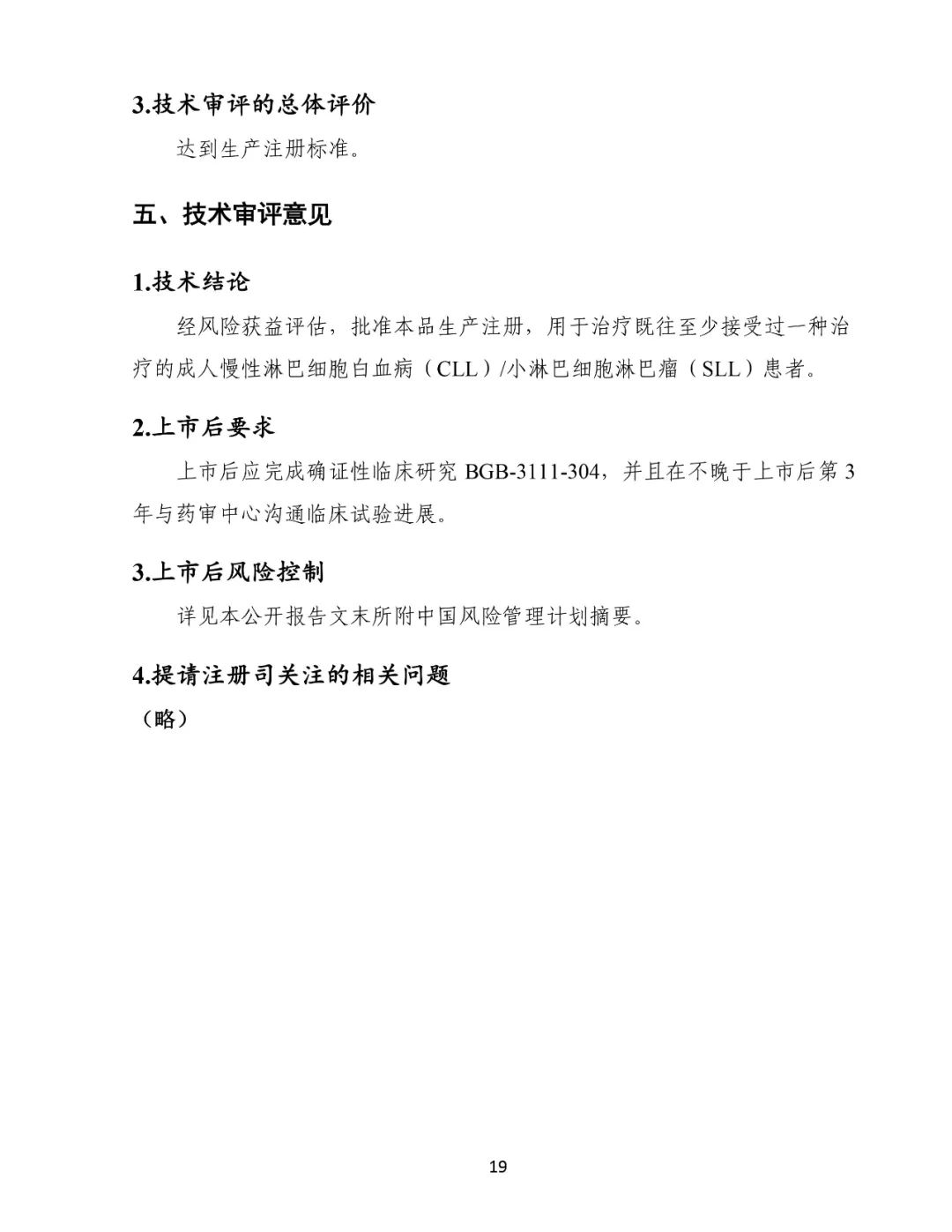 3.技术审评的总体评价

达到生产注册标准。

五、技术审评意见

1.技术结论

经风险获益评估，批准本品生产注册，用于治疗既往至少接受过一种治疗的成人慢性淋巴细胞白血病（CLL）/小淋巴细胞淋巴瘤（SLL）患者。

2.上市后要求

上市后应完成确证性临床研究 BGB-3111-304，并且在不晚于上市后第 3 年与药审中心沟通临床试验进展。

3.上市后风险控制

详见本公开报告文末所附中国风险管理计划摘要。

4.提请注册司关注的相关问题

（略）

19